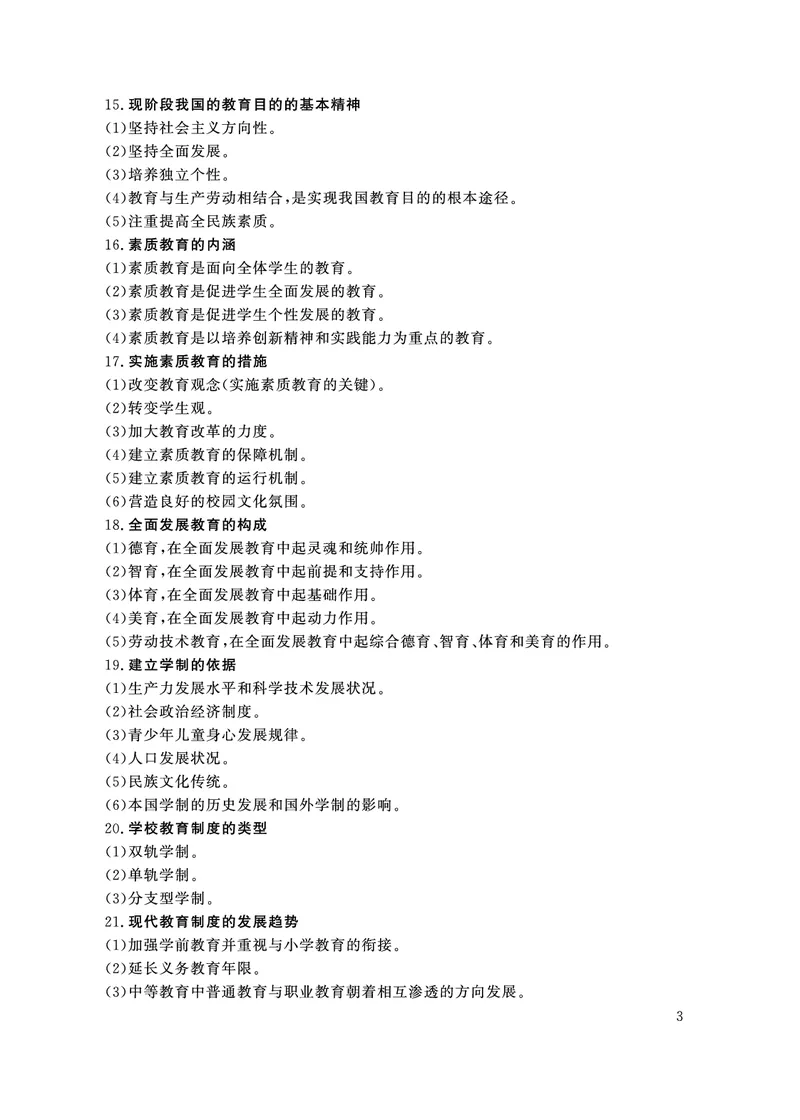 15.现阶段我国的教育目的的基本精神
(1)坚持社会主义方向性。
(2)坚持全面发展。
(3)培养独立个性。
(4)教育与生产劳动相结合,是实现我国教育目的的根本途径。
(5)注重提高全民族素质。
16.素质教育的内涵
(1)素质教育是面向全体学生的教育。
(2)素质教育是促进学生全面发展的教育。
(3)素质教育是促进学生个性发展的教育。
(4)素质教育是以培养创新精神和实践能力为重点的教育。
17.实施素质教育的措施
(1)改变教育观念(实施素质教育的关键)。
(2)转变学生观。
(3)加大教育改革的力度。
(4)建立素质教育的保障机制。
(5)建立素质教育的运行机制。
(6)营造良好的校园文化氛围。
18.全面发展教育的构成
(1)德育,在全面发展教育中起灵魂和统帅作用。
(2)智育,在全面发展教育中起前提和支持作用。
(3)体育,在全面发展教育中起基础作用。
(4)美育,在全面发展教育中起动力作用。
(5)劳动技术教育,在全面发展教育中起综合德育、智育、体育和美育的作用。
19.建立学制的依据
(1)生产力发展水平和科学技术发展状况。
(2)社会政治经济制度。
(3)青少年儿童身心发展规律。
(4)人口发展状况。
(5)民族文化传统。
(6)本国学制的历史发展和国外学制的影响。
20.学校教育制度的类型
(1)双轨学制。
(2)单轨学制。
(3)分支型学制。
21.现代教育制度的发展趋势
(1)加强学前教育并重视与小学教育的衔接。
(2)延长义务教育年限。
(3)中等教育中普通教育与职业教育朝着相互渗透的方向发展。

3